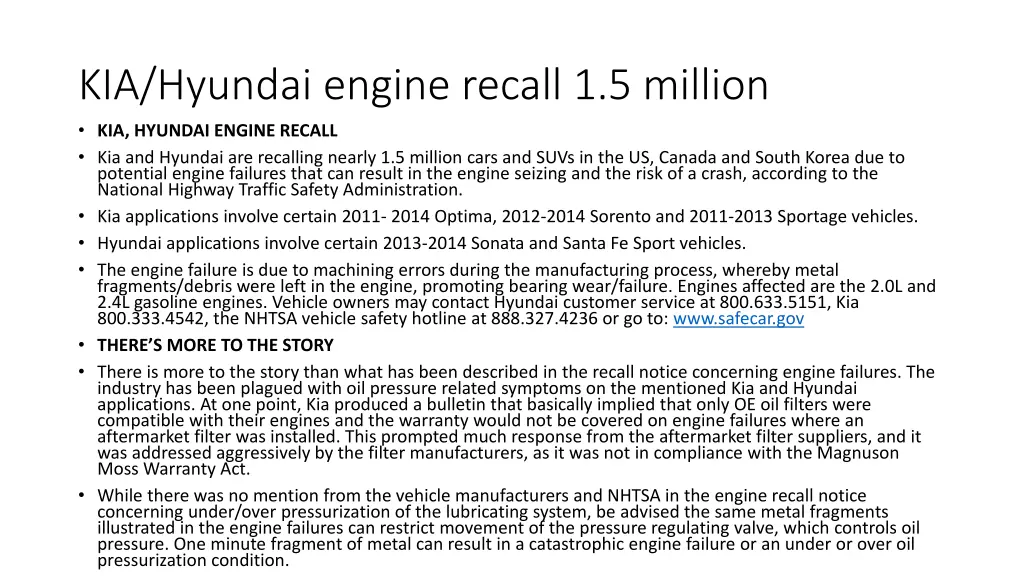 KIA/Hyundai engine recall 1.5 million

• KIA, HYUNDAI ENGINE RECALL
• Kia and Hyundai are recalling nearly 1.5 million cars and SUVs in the US, Canada and South Korea due to potential engine failures that can result in the engine seizing and the risk of a crash, according to the National Highway Traffic Safety Administration.
• Kia applications involve certain 2011- 2014 Optima, 2012-2014 Sorento and 2011-2013 Sportage vehicles.
• Hyundai applications involve certain 2013-2014 Sonata and Santa Fe Sport vehicles.
• The engine failure is due to machining errors during the manufacturing process, whereby metal fragments/debris were left in the engine, promoting bearing wear/failure. Engines affected are the 2.0L and 2.4L gasoline engines. Vehicle owners may contact Hyundai customer service at 800.633.5151, Kia 800.333.4542, the NHTSA vehicle safety hotline at 888.327.4236 or go to: www.safecar.gov
• THERE'S MORE TO THE STORY
• There is more to the story than what has been described in the recall notice concerning engine failures. The industry has been plagued with oil pressure related symptoms on the mentioned Kia and Hyundai applications. At one point, Kia produced a bulletin that basically implied that only OE oil filters were compatible with their engines and the warranty would not be covered on engine failures where an aftermarket filter was installed. This prompted much response from the aftermarket filter suppliers, and it was addressed aggressively by the filter manufacturers, as it was not in compliance with the Magnuson Moss Warranty Act.
• While there was no mention from the vehicle manufacturers and NHTSA in the engine recall notice concerning under/over pressurization of the lubricating system, be advised the same metal fragments illustrated in the engine failures can restrict movement of the pressure regulating valve, which controls oil pressure. One minute fragment of metal can result in a catastrophic engine failure or an under or over oil pressurization condition.